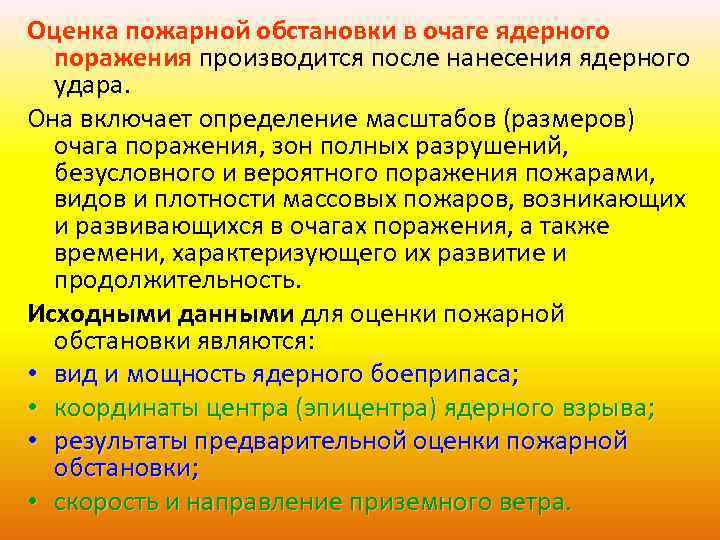 Оценка пожарной обстановки в очаге ядерного поражения производится после нанесения ядерного удара.

Она включает определение масштабов (размеров) очага поражения, зон полных разрушений, безусловного и вероятного поражения пожарами, видов и плотности массовых пожаров, возникающих и развивающихся в очагах поражения, а также времени, характеризующего их развитие и продолжительность.

Исходными данными для оценки пожарной обстановки являются:

• вид и мощность ядерного боеприпаса;
• координаты центра (эпицентра) ядерного взрыва;
• результаты предварительной оценки пожарной обстановки;
• скорость и направление приземного ветра.